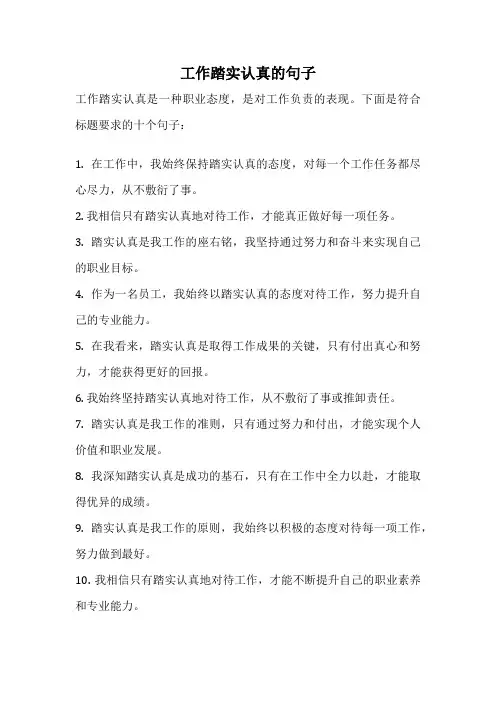 工作踏实认真的句子

工作踏实认真是一种职业态度，是对工作负责的表现。下面是符合标题要求的十个句子：

1. 在工作中，我始终保持踏实认真的态度，对每一个工作任务都尽心尽力，从不敷衍了事。

2. 我相信只有踏实认真地对待工作，才能真正做好每一项任务。

3. 踏实认真是我工作的座右铭，我坚持通过努力和奋斗来实现自己的职业目标。

4. 作为一名员工，我始终以踏实认真的态度对待工作，努力提升自己的专业能力。

5. 在我看来，踏实认真是取得工作成果的关键，只有付出真心和努力，才能获得更好的回报。

6. 我始终坚持踏实认真地对待工作，从不敷衍了事或推卸责任。

7. 踏实认真是我工作的准则，只有通过努力和付出，才能实现个人价值和职业发展。

8. 我深知踏实认真是成功的基石，只有在工作中全力以赴，才能取得优异的成绩。

9. 踏实认真是我工作的原则，我始终以积极的态度对待每一项工作，努力做到最好。

10. 我相信只有踏实认真地对待工作，才能不断提升自己的职业素养和专业能力。